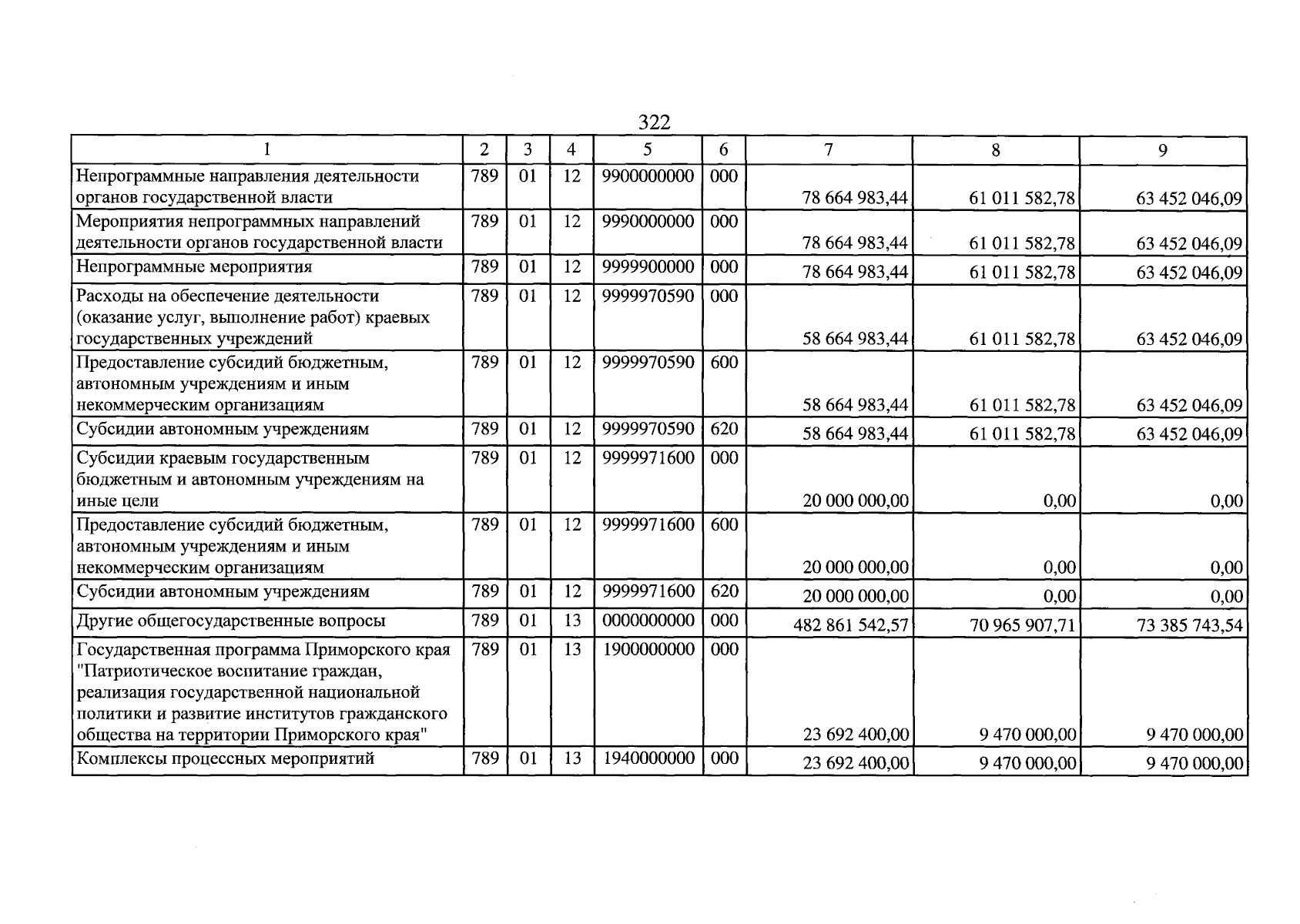 322

| 1 | 2 | 3 | 4 | 5 | 6 | 7 | 8 | 9 |
|---|---|---|---|---|---|---|---|---|
| Непрограммные направления деятельности органов государственной власти | 789 | 01 | 12 | 9900000000 | 000 | 78 664 983,44 | 61 011 582,78 | 63 452 046,09 |
| Мероприятия непрограммных направлений деятельности органов государственной власти | 789 | 01 | 12 | 9990000000 | 000 | 78 664 983,44 | 61 011 582,78 | 63 452 046,09 |
| Непрограммные мероприятия | 789 | 01 | 12 | 9999900000 | 000 | 78 664 983,44 | 61 011 582,78 | 63 452 046,09 |
| Расходы на обеспечение деятельности (оказание услуг, выполнение работ) краевых государственных учреждений | 789 | 01 | 12 | 9999970590 | 000 | 58 664 983,44 | 61 011 582,78 | 63 452 046,09 |
| Предоставление субсидий бюджетным, автономным учреждениям и иным некоммерческим организациям | 789 | 01 | 12 | 9999970590 | 600 | 58 664 983,44 | 61 011 582,78 | 63 452 046,09 |
| Субсидии автономным учреждениям | 789 | 01 | 12 | 9999970590 | 620 | 58 664 983,44 | 61 011 582,78 | 63 452 046,09 |
| Субсидии краевым государственным бюджетным и автономным учреждениям на иные цели | 789 | 01 | 12 | 9999971600 | 000 | 20 000 000,00 | 0,00 | 0,00 |
| Предоставление субсидий бюджетным, автономным учреждениям и иным некоммерческим организациям | 789 | 01 | 12 | 9999971600 | 600 | 20 000 000,00 | 0,00 | 0,00 |
| Субсидии автономным учреждениям | 789 | 01 | 12 | 9999971600 | 620 | 20 000 000,00 | 0,00 | 0,00 |
| Другие общегосударственные вопросы | 789 | 01 | 13 | 0000000000 | 000 | 482 861 542,57 | 70 965 907,71 | 73 385 743,54 |
| Государственная программа Приморского края "Патриотическое воспитание граждан, реализация государственной национальной политики и развитие институтов гражданского общества на территории Приморского края" | 789 | 01 | 13 | 1900000000 | 000 | 23 692 400,00 | 9 470 000,00 | 9 470 000,00 |
| Комплексы процессных мероприятий | 789 | 01 | 13 | 1940000000 | 000 | 23 692 400,00 | 9 470 000,00 | 9 470 000,00 |